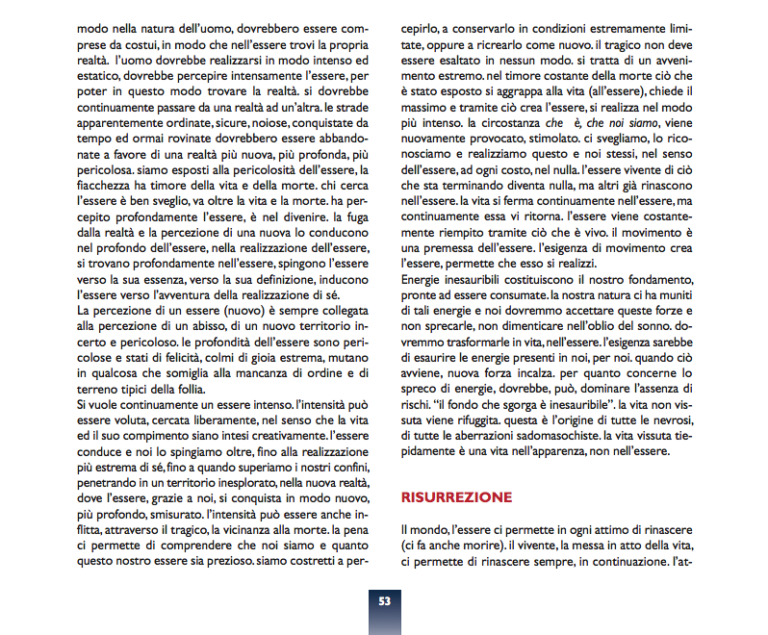 modo nella natura dell'uomo, dovrebbero essere comprese da costui, in modo che nell'essere trovi la propria realtà. l'uomo dovrebbe realizzarsi in modo intenso ed estatico, dovrebbe percepire intensamente l'essere, per poter in questo modo trovare la realtà. si dovrebbe continuamente passare da una realtà ad un'altra. le strade apparentemente ordinate, sicure, noiose, conquistate da tempo ed ormai rovinate dovrebbero essere abbandonate a favore di una realtà più nuova, più profonda, più pericolosa. siamo esposti alla pericolosità dell'essere, la fiacchezza ha timore della vita e della morte. chi cerca l'essere è ben sveglio, va oltre la vita e la morte. ha percepito profondamente l'essere, è nel divenire. la fuga dalla realtà e la percezione di una nuova lo conducono nel profondo dell'essere, nella realizzazione dell'essere, si trovano profondamente nell'essere, spingono l'essere verso la sua essenza, verso la sua definizione, inducono l'essere verso l'avventura della realizzazione di sé.
La percezione di un essere (nuovo) è sempre collegata alla percezione di un abisso, di un nuovo territorio incerto e pericoloso. le profondità dell'essere sono pericolose e stati di felicità, colmi di gioia estrema, mutano in qualcosa che somiglia alla mancanza di ordine e di terreno tipici della follia.
Si vuole continuamente un essere intenso. l'intensità può essere voluta, cercata liberamente, nel senso che la vita ed il suo compimento siano intesi creativamente. l'essere conduce e noi lo spingiamo oltre, fino alla realizzazione più estrema di sé, fino a quando superiamo i nostri confini, penetrando in un territorio inesplorato, nella nuova realtà, dove l'essere, grazie a noi, si conquista in modo nuovo, più profondo, smisurato. l'intensità può essere anche inflitta, attraverso il tragico, la vicinanza alla morte. la pena ci permette di comprendere che noi siamo e quanto questo nostro essere sia prezioso. siamo costretti a percepirlo, a conservarlo in condizioni estremamente limitate, oppure a ricrearlo come nuovo. il tragico non deve essere esaltato in nessun modo. si tratta di un avvenimento estremo. nel timore costante della morte ciò che è stato esposto si aggrappa alla vita (all'essere), chiede il massimo e tramite ciò crea l'essere, si realizza nel modo più intenso. la circostanza che è, che noi siamo, viene nuovamente provocato, stimolato. ci svegliamo, lo riconosciamo e realizziamo questo e noi stessi, nel senso dell'essere, ad ogni costo, nel nulla. l'essere vivente di ciò che sta terminando diventa nulla, ma altri già rinascono nell'essere. la vita si ferma continuamente nell'essere, ma continuamente essa vi ritorna. l'essere viene costantemente riempito tramite ciò che è vivo. il movimento è una premessa dell'essere. l'esigenza di movimento crea l'essere, permette che esso si realizzi.
Energie inesauribili costituiscono il nostro fondamento, pronte ad essere consumate. la nostra natura ci ha muniti di tali energie e noi dovremmo accettare queste forze e non sprecarle, non dimenticare nell'oblio del sonno. dovremmo trasformarle in vita, nell'essere. l'esigenza sarebbe di esaurire le energie presenti in noi, per noi. quando ciò avviene, nuova forza incalza. per quanto concerne lo spreco di energie, dovrebbe, può, dominare l'assenza di rischi. "il fondo che sgorga è inesauribile". la vita non vissuta viene rifuggita. questa è l'origine di tutte le nevrosi, di tutte le aberrazioni sadomasochiste. la vita vissuta tiepidamente è una vita nell'apparenza, non nell'essere.

RISURREZIONE

Il mondo, l'essere ci permette in ogni attimo di rinascere (ci fa anche morire). il vivente, la messa in atto della vita, ci permette di rinascere sempre, in continuazione. l'at-

53